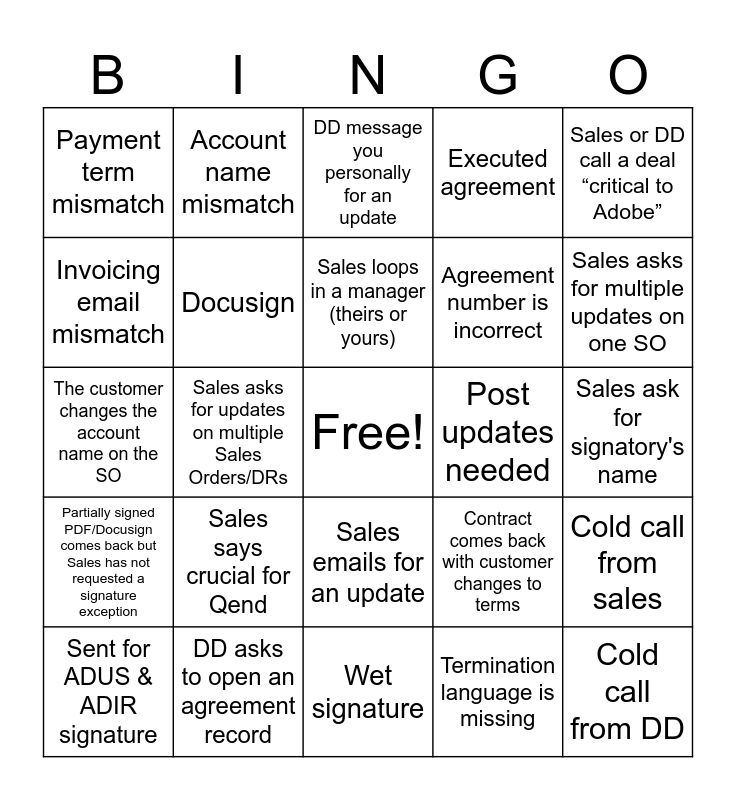 | B | I | N | G | O |
|---|---|---|---|---|
| Payment term mismatch | Account name mismatch | DD message you personally for an update | Executed agreement | Sales or DD call a deal “critical to Adobe” |
| Invoicing email mismatch | Docusign | Sales loops in a manager (theirs or yours) | Agreement number is incorrect | Sales asks for multiple updates on one SO |
| The customer changes the account name on the SO | Sales asks for updates on multiple Sales Orders/DRs | Free! | Post updates needed | Sales ask for signatory's name |
| Partially signed PDF/Docusign comes back but Sales has not requested a signature exception | Sales says crucial for Qend | Sales emails for an update | Contract comes back with customer changes to terms | Cold call from sales |
| Sent for ADUS & ADIR signature | DD asks to open an agreement record | Wet signature | Termination language is missing | Cold call from DD |